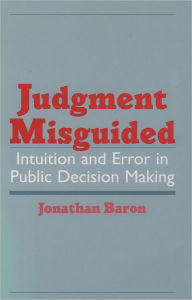 Judgment Misguided

Intuition and Error in Public Decision Making

Jonathan Baron